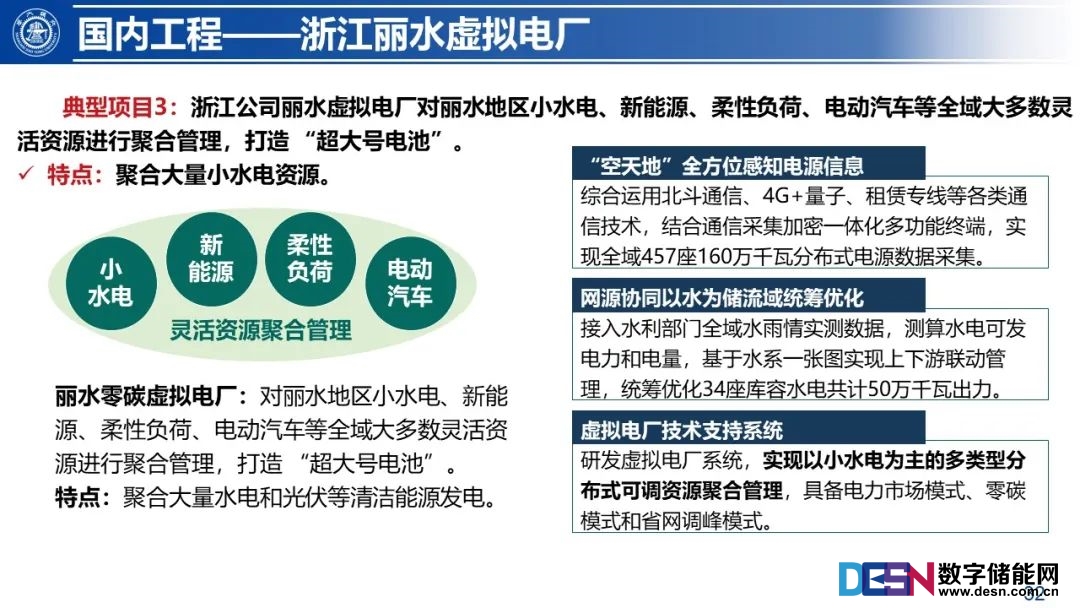 国内工程——浙江丽水虚拟电厂

典型项目3：浙江公司丽水虚拟电厂对丽水地区小水电、新能源、柔性负荷、电动汽车等全域大多数灵活资源进行聚合管理，打造“超大号电池”。

✓ 特点：聚合大量小水电资源。

小水电

新能源

柔性负荷

电动汽车

灵活资源聚合管理

丽水零碳虚拟电厂：对丽水地区小水电、新能源、柔性负荷、电动汽车等全域大多数灵活资源进行聚合管理，打造“超大号电池”。

特点：聚合大量水电和光伏等清洁能源发电。

“空天地”全方位感知电源信息

综合运用北斗通信、4G+量子、租赁专线等各类通信技术，结合通信采集加密一体化多功能终端，实现全域457座160万千瓦分布式电源数据采集。

网源协同以水为储流域统筹优化

接入水利部门全域水雨情实测数据，测算水电可发电力和电量，基于水系一张图实现上下游联动管理，统筹优化34座库容水电共计50万千瓦出力。

虚拟电厂技术支持系统

研发虚拟电厂系统，实现以小水电为主的多类型分布式可调资源聚合管理，具备电力市场模式、零碳模式和省网调峰模式。

DESN 数字储能网
www.desn.com.cn